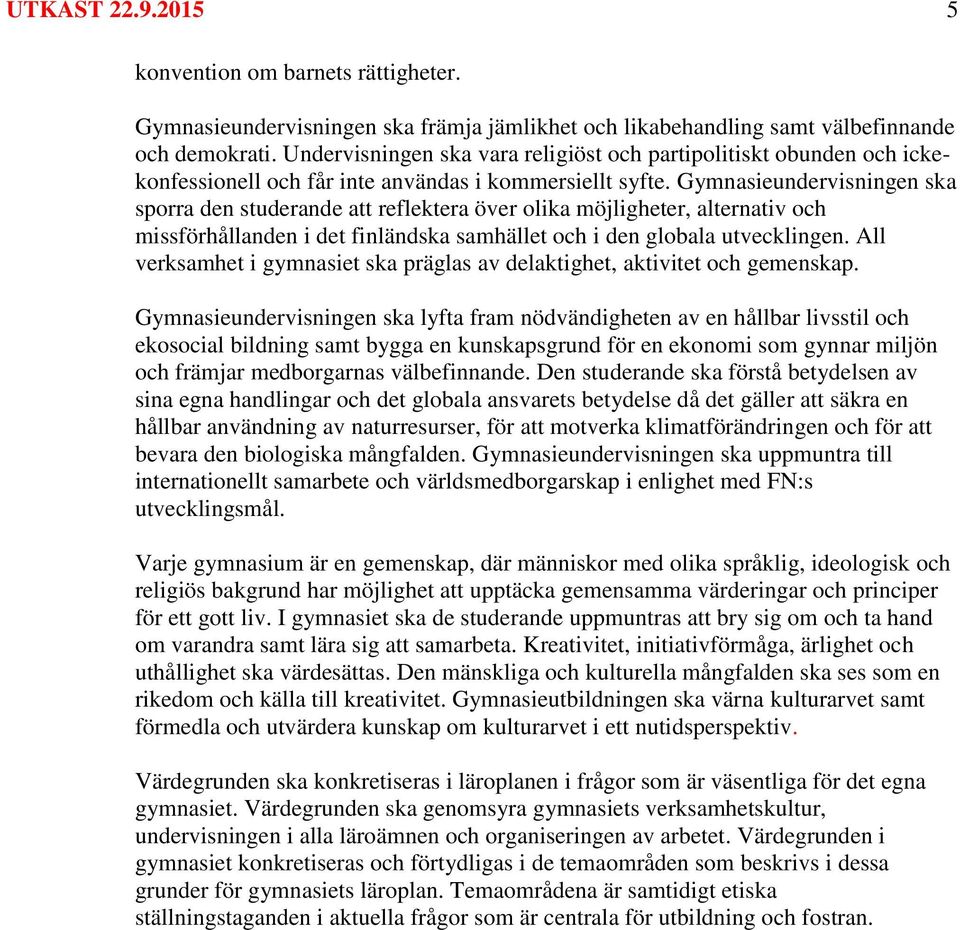 UTKAST 22.9.2015 5

konvention om barnets rättigheter.

Gymnasieundervisningen ska främja jämlikhet och likabehandling samt välbefinnande och demokrati. Undervisningen ska vara religiöst och partipolitiskt obunden och icke-konfessionell och får inte användas i kommersiellt syfte. Gymnasieundervisningen ska sporra den studerande att reflektera över olika möjligheter, alternativ och missförhållanden i det finländska samhället och i den globala utvecklingen. All verksamhet i gymnasiet ska präglas av delaktighet, aktivitet och gemenskap.

Gymnasieundervisningen ska lyfta fram nödvändigheten av en hållbar livsstil och ekosocial bildning samt bygga en kunskapsgrund för en ekonomi som gynnar miljön och främjar medborgarnas välbefinnande. Den studerande ska förstå betydelsen av sina egna handlingar och det globala ansvarets betydelse då det gäller att säkra en hållbar användning av naturresurser, för att motverka klimatförändringen och för att bevara den biologiska mångfalden. Gymnasieundervisningen ska uppmuntra till internationellt samarbete och världsmedborgarskap i enlighet med FN:s utvecklingsmål.

Varje gymnasium är en gemenskap, där människor med olika språklig, ideologisk och religiös bakgrund har möjlighet att upptäcka gemensamma värderingar och principer för ett gott liv. I gymnasiet ska de studerande uppmuntras att bry sig om och ta hand om varandra samt lära sig att samarbeta. Kreativitet, initiativförmåga, ärlighet och uthållighet ska värdesättas. Den mänskliga och kulturella mångfalden ska ses som en rikedom och källa till kreativitet. Gymnasieutbildningen ska värna kulturarvet samt förmedla och utvärdera kunskap om kulturarvet i ett nutidsperspektiv.

Värdegrunden ska konkretiseras i läroplanen i frågor som är väsentliga för det egna gymnasiet. Värdegrunden ska genomsyra gymnasiets verksamhetskultur, undervisningen i alla läroämnen och organiseringen av arbetet. Värdegrunden i gymnasiet konkretiseras och förtydligas i de temaområden som beskrivs i dessa grunder för gymnasiets läroplan. Temaområdena är samtidigt etiska ställningstaganden i aktuella frågor som är centrala för utbildning och fostran.